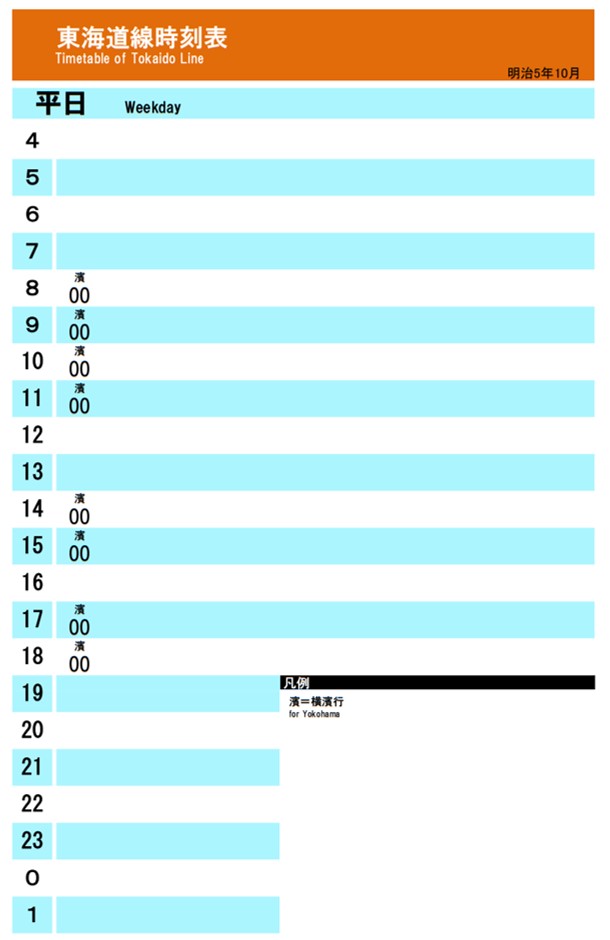 東海道線時刻表
Timetable of Tokaido Line

明治5年10月

平日 Weekday

4

5

6

7

8 濱
00

9 濱
00

10 濱
00

11 濱
00

12

13

14 濱
00

15 濱
00

16

17 濱
00

18 濱
00

19

20

21

22

23

0

1

凡例
濱＝横濱行
for Yokohama